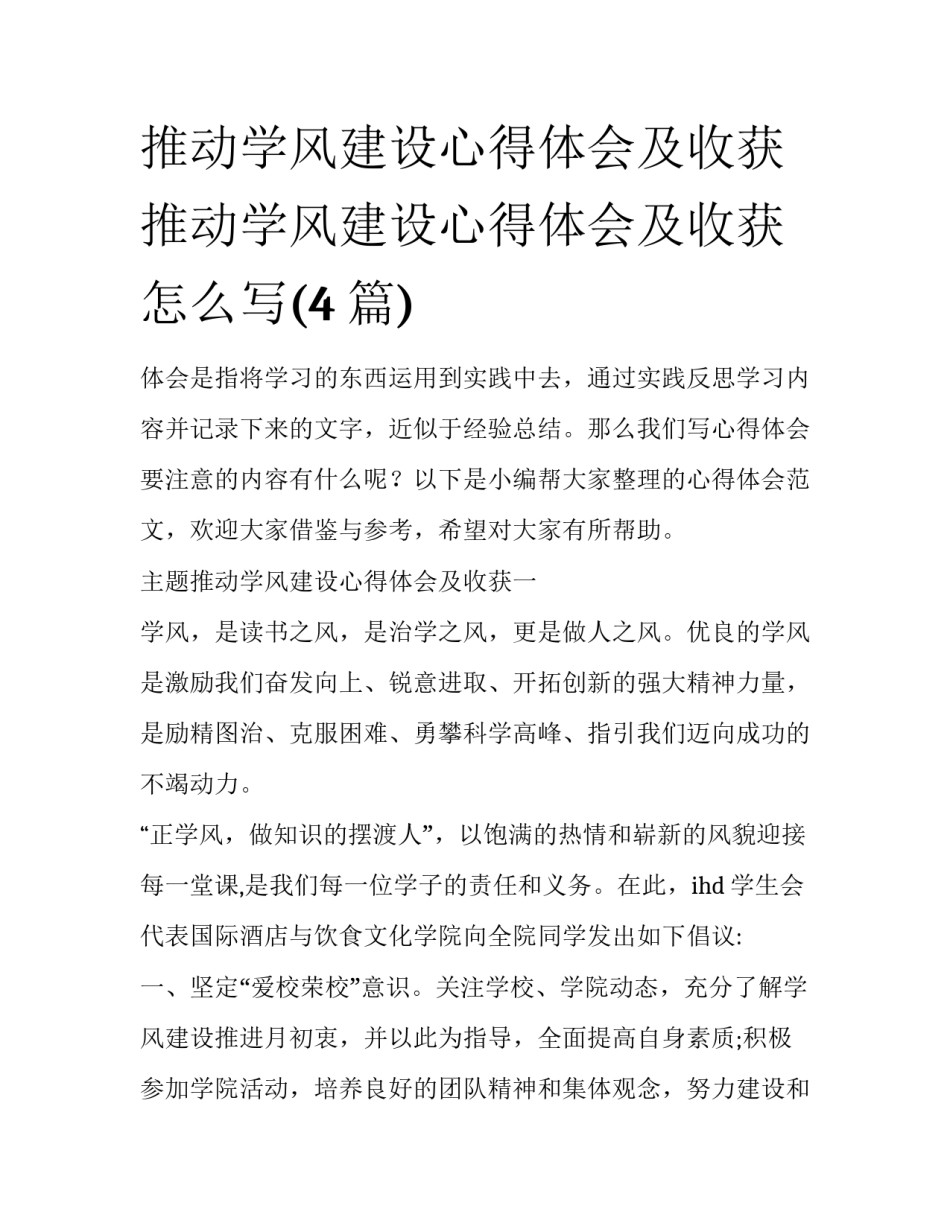 推动学风建设心得体会及收获推动学风建设心得体会及收获怎么写(4 篇)

体会是指将学习的东西运用到实践中去，通过实践反思学习内容并记录下来的文字，近似于经验总结。那么我们写心得体会要注意的内容有什么呢？以下是小编帮大家整理的心得体会范文，欢迎大家借鉴与参考，希望对大家有所帮助。

主题推动学风建设心得体会及收获一

学风，是读书之风，是治学之风，更是做人之风。优良的学风是激励我们奋发向上、锐意进取、开拓创新的强大精神力量，是励精图治、克服困难、勇攀科学高峰、指引我们迈向成功的不竭动力。

“正学风，做知识的摆渡人”，以饱满的热情和崭新的风貌迎接每一堂课,是我们每一位学子的责任和义务。在此，ihd 学生会代表国际酒店与饮食文化学院向全院同学发出如下倡议:

一、坚定“爱校荣校”意识。关注学校、学院动态，充分了解学风建设推进月初衷，并以此为指导，全面提高自身素质;积极参加学院活动，培养良好的团队精神和集体观念，努力建设和